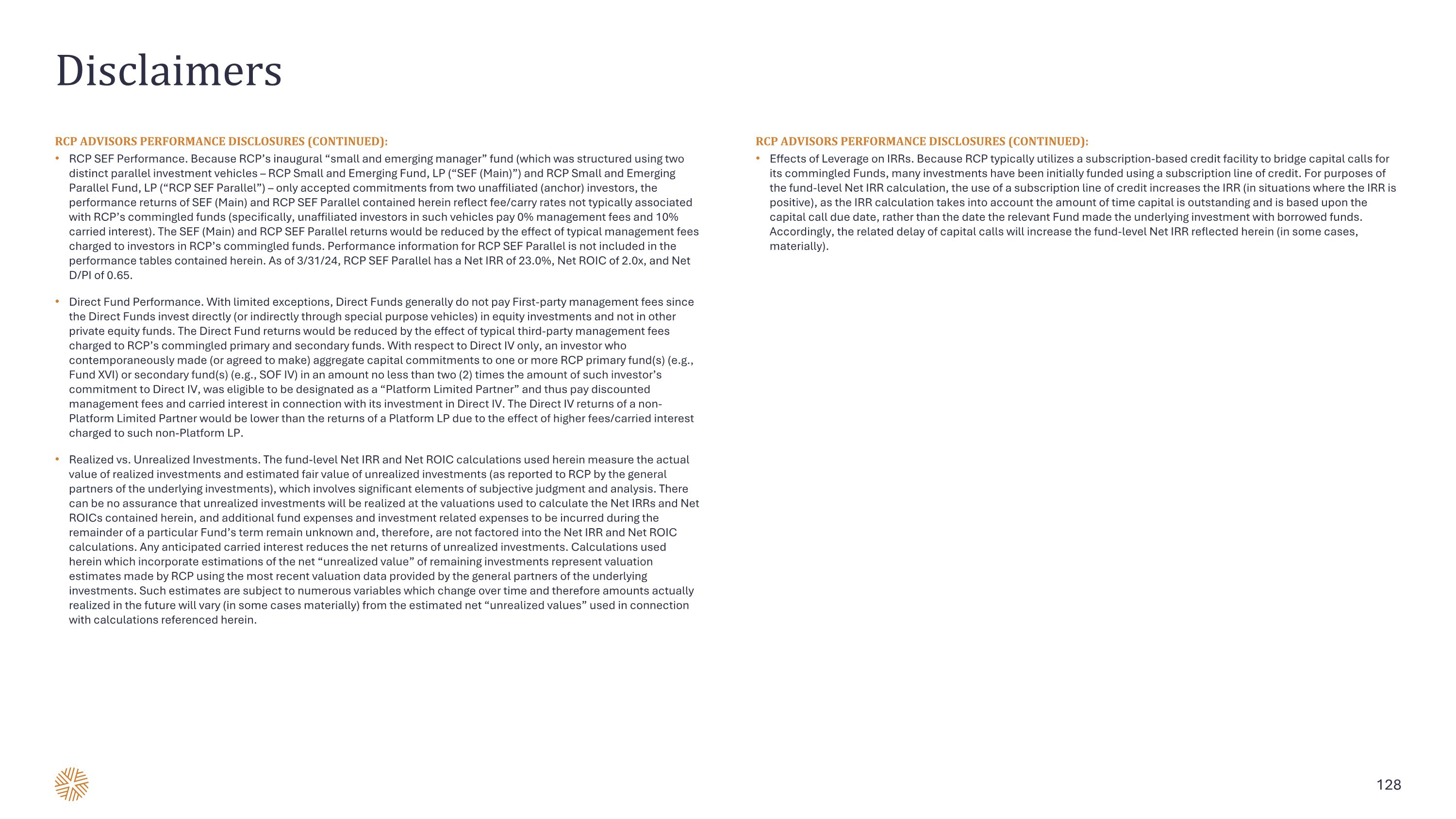 Disclaimers

RCP ADVISORS PERFORMANCE DISCLOSURES (CONTINUED):

• RCP SEF Performance. Because RCP's inaugural "small and emerging manager" fund (which was structured using two distinct parallel investment vehicles – RCP Small and Emerging Fund, LP ("SEF (Main)") and RCP Small and Emerging Parallel Fund, LP ("RCP SEF Parallel") – only accepted commitments from two unaffiliated (anchor) investors, the performance returns of SEF (Main) and RCP SEF Parallel contained herein reflect fee/carry rates not typically associated with RCP's commingled funds (specifically, unaffiliated investors in such vehicles pay 0% management fees and 10% carried interest). The SEF (Main) and RCP SEF Parallel returns would be reduced by the effect of typical management fees charged to investors in RCP's commingled funds. Performance information for RCP SEF Parallel is not included in the performance tables contained herein. As of 3/31/24, RCP SEF Parallel has a Net IRR of 23.0%, Net ROIC of 2.0x, and Net D/PI of 0.65.

• Direct Fund Performance. With limited exceptions, Direct Funds generally do not pay First-party management fees since the Direct Funds invest directly (or indirectly through special purpose vehicles) in equity investments and not in other private equity funds. The Direct Fund returns would be reduced by the effect of typical third-party management fees charged to RCP's commingled primary and secondary funds. With respect to Direct IV only, an investor who contemporaneously made (or agreed to make) aggregate capital commitments to one or more RCP primary fund(s) (e.g., Fund XVI) or secondary fund(s) (e.g., SOF IV) in an amount no less than two (2) times the amount of such investor's commitment to Direct IV, was eligible to be designated as a "Platform Limited Partner" and thus pay discounted management fees and carried interest in connection with its investment in Direct IV. The Direct IV returns of a non-Platform Limited Partner would be lower than the returns of a Platform LP due to the effect of higher fees/carried interest charged to such non-Platform LP.

• Realized vs. Unrealized Investments. The fund-level Net IRR and Net ROIC calculations used herein measure the actual value of realized investments and estimated fair value of unrealized investments (as reported to RCP by the general partners of the underlying investments), which involves significant elements of subjective judgment and analysis. There can be no assurance that unrealized investments will be realized at the valuations used to calculate the Net IRRs and Net ROICs contained herein, and additional fund expenses and investment related expenses to be incurred during the remainder of a particular Fund's term remain unknown and, therefore, are not factored into the Net IRR and Net ROIC calculations. Any anticipated carried interest reduces the net returns of unrealized investments. Calculations used herein which incorporate estimations of the net "unrealized value" of remaining investments represent valuation estimates made by RCP using the most recent valuation data provided by the general partners of the underlying investments. Such estimates are subject to numerous variables which change over time and therefore amounts actually realized in the future will vary (in some cases materially) from the estimated net "unrealized values" used in connection with calculations referenced herein.

RCP ADVISORS PERFORMANCE DISCLOSURES (CONTINUED):

• Effects of Leverage on IRRs. Because RCP typically utilizes a subscription-based credit facility to bridge capital calls for its commingled Funds, many investments have been initially funded using a subscription line of credit. For purposes of the fund-level Net IRR calculation, the use of a subscription line of credit increases the IRR (in situations where the IRR is positive), as the IRR calculation takes into account the amount of time capital is outstanding and is based upon the capital call due date, rather than the date the relevant Fund made the underlying investment with borrowed funds. Accordingly, the related delay of capital calls will increase the fund-level Net IRR reflected herein (in some cases, materially).

128